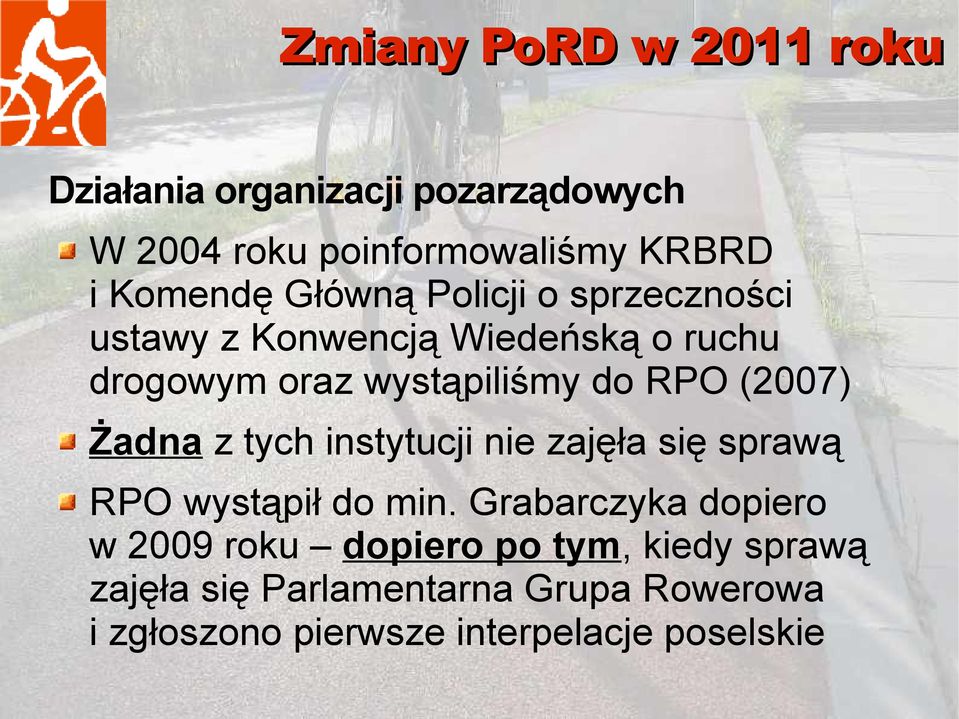 Zmiany PoRD w 2011 roku

Działania organizacji pozarządowych

W 2004 roku poinformowaliśmy KRBRD i Komendę Główną Policji o sprzeczności ustawy z Konwencją Wiedeńską o ruchu drogowym oraz wystąpiliśmy do RPO (2007)

Żadna z tych instytucji nie zajęła się sprawą

RPO wystąpił do min. Grabarczyka dopiero w 2009 roku – dopiero po tym, kiedy sprawą zajęła się Parlamentarna Grupa Rowerowa i zgłoszono pierwsze interpelacje poselskie